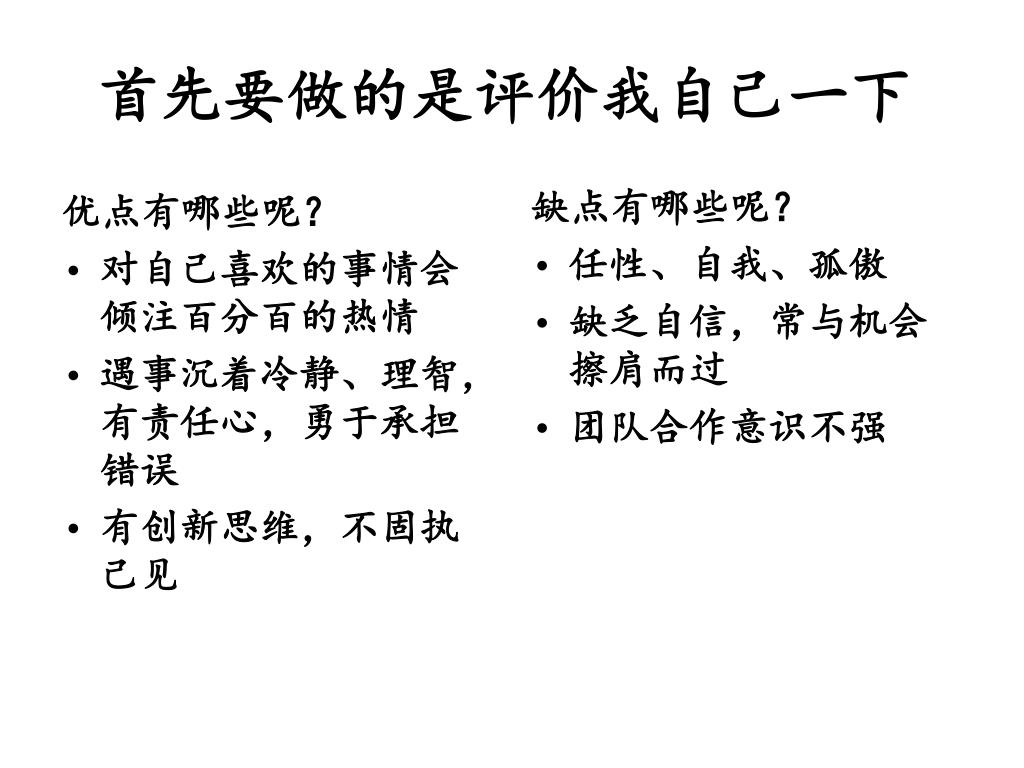 首先要做的是评价我自己一下

优点有哪些呢？

• 对自己喜欢的事情会倾注百分百的热情
• 遇事沉着冷静、理智，有责任心，勇于承担错误
• 有创新思维，不固执己见

缺点有哪些呢？

• 任性、自我、孤傲
• 缺乏自信，常与机会擦肩而过
• 团队合作意识不强